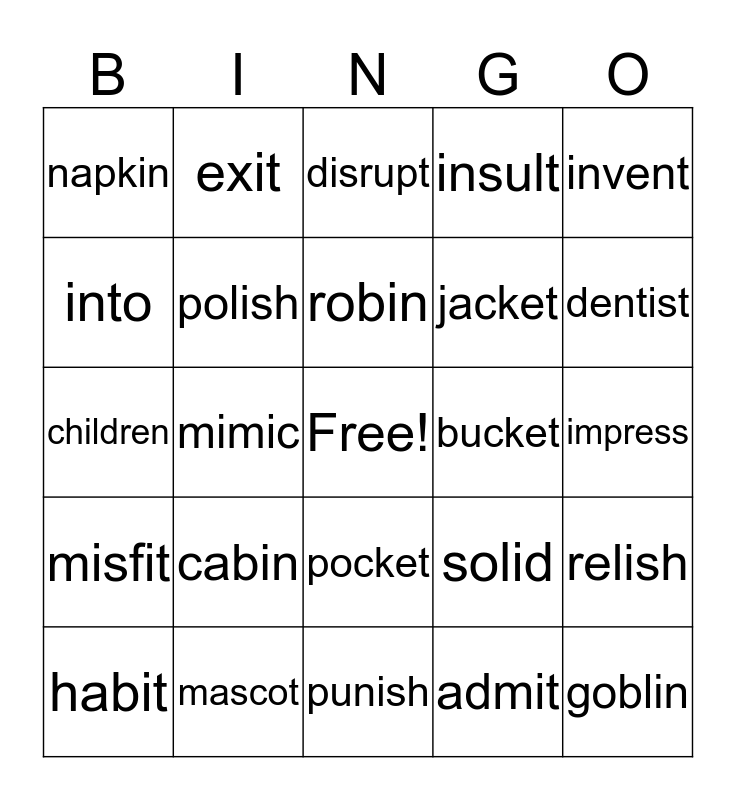 | B | I | N | G | O |
|---|---|---|---|---|
| napkin | exit | disrupt | insult | invent |
| into | polish | robin | jacket | dentist |
| children | mimic | Free! | bucket | impress |
| misfit | cabin | pocket | solid | relish |
| habit | mascot | punish | admit | goblin |